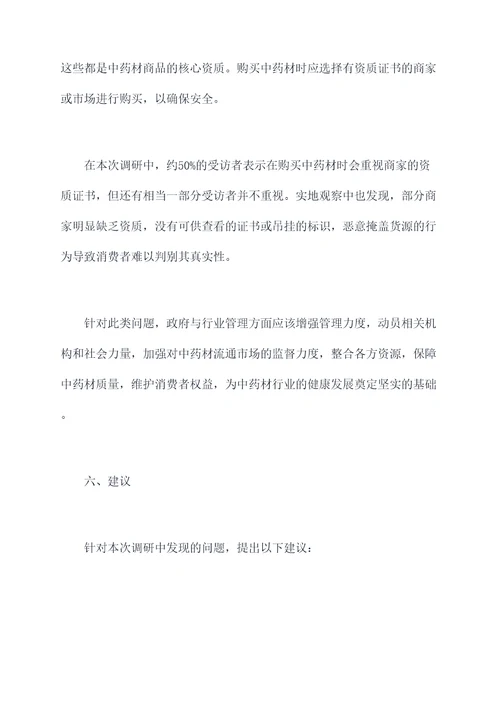 这些都是中药材商品的核心资质。购买中药材时应选择有资质证书的商家或市场进行购买，以确保安全。

在本次调研中，约50%的受访者表示在购买中药材时会重视商家的资质证书，但还有相当一部分受访者并不重视。实地观察中也发现，部分商家明显缺乏资质，没有可供查看的证书或吊挂的标识，恶意掩盖货源的行为导致消费者难以判别其真实性。

针对此类问题，政府与行业管理方面应该增强管理力度，动员相关机构和社会力量，加强对中药材流通市场的监督力度，整合各方资源，保障中药材质量，维护消费者权益，为中药材行业的健康发展奠定坚实的基础。

六、建议

针对本次调研中发现的问题，提出以下建议：